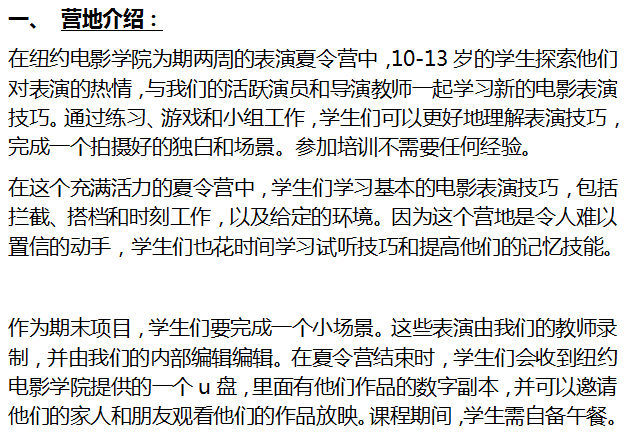 一、 营地介绍：

在纽约电影学院为期两周的表演夏令营中，10-13岁的学生探索他们对表演的热情，与我们的活跃演员和导演教师一起学习新的电影表演技巧。通过练习、游戏和小组工作，学生们可以更好地理解表演技巧，完成一个拍摄好的独白和场景。参加培训不需要任何经验。

在这个充满活力的夏令营中，学生们学习基本的电影表演技巧，包括拦截、搭档和时刻工作，以及给定的环境。因为这个营地是令人难以置信的动手，学生们也花时间学习试听技巧和提高他们的记忆技能。

作为期末项目，学生们要完成一个小场景。这些表演由我们的教师录制，并由我们的内部编辑编辑。在夏令营结束时，学生们会收到纽约电影学院提供的一个u盘，里面有他们作品的数字副本，并可以邀请他们的家人和朋友观看他们的作品放映。课程期间，学生需自备午餐。